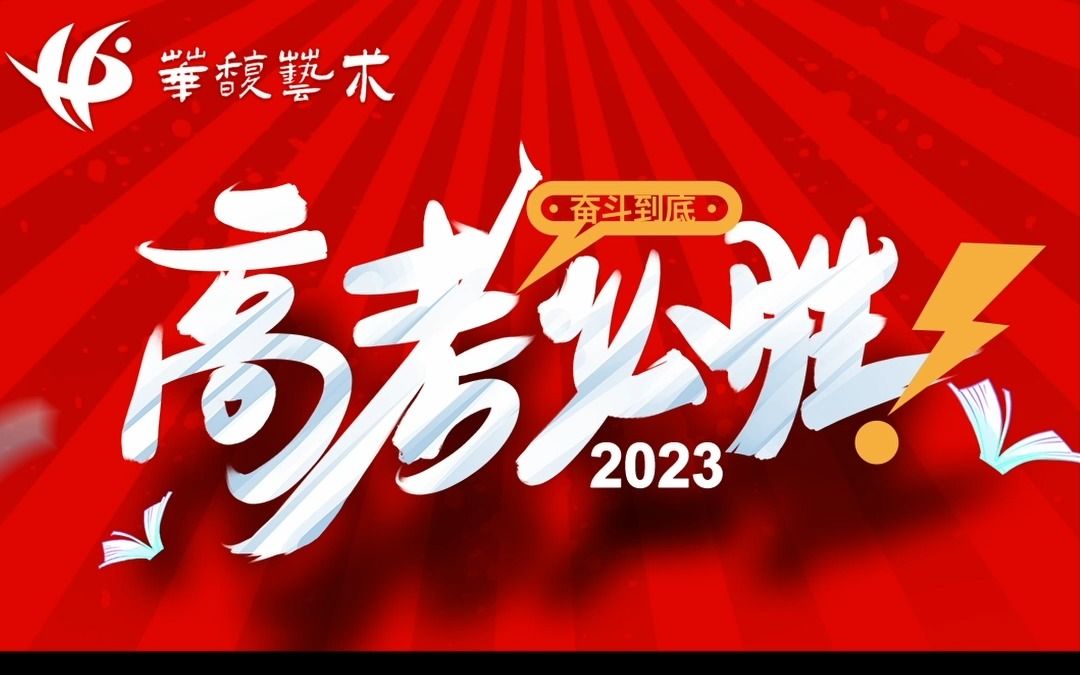 華馥藝术

奋斗到底

高考必胜!

2023